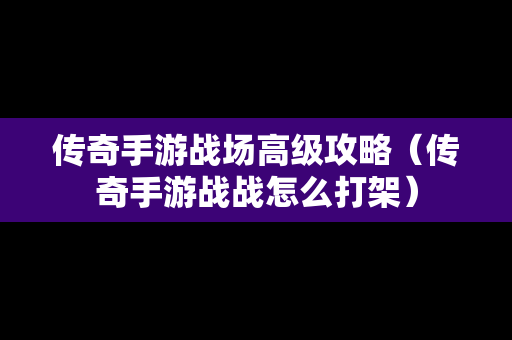 传奇手游战场高级攻略（传奇手游战战怎么打架）